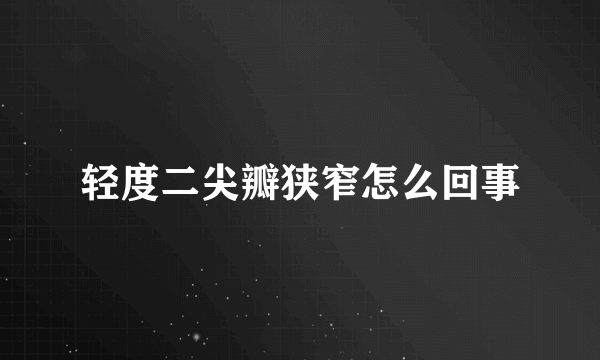 轻度二尖瓣狭窄怎么回事